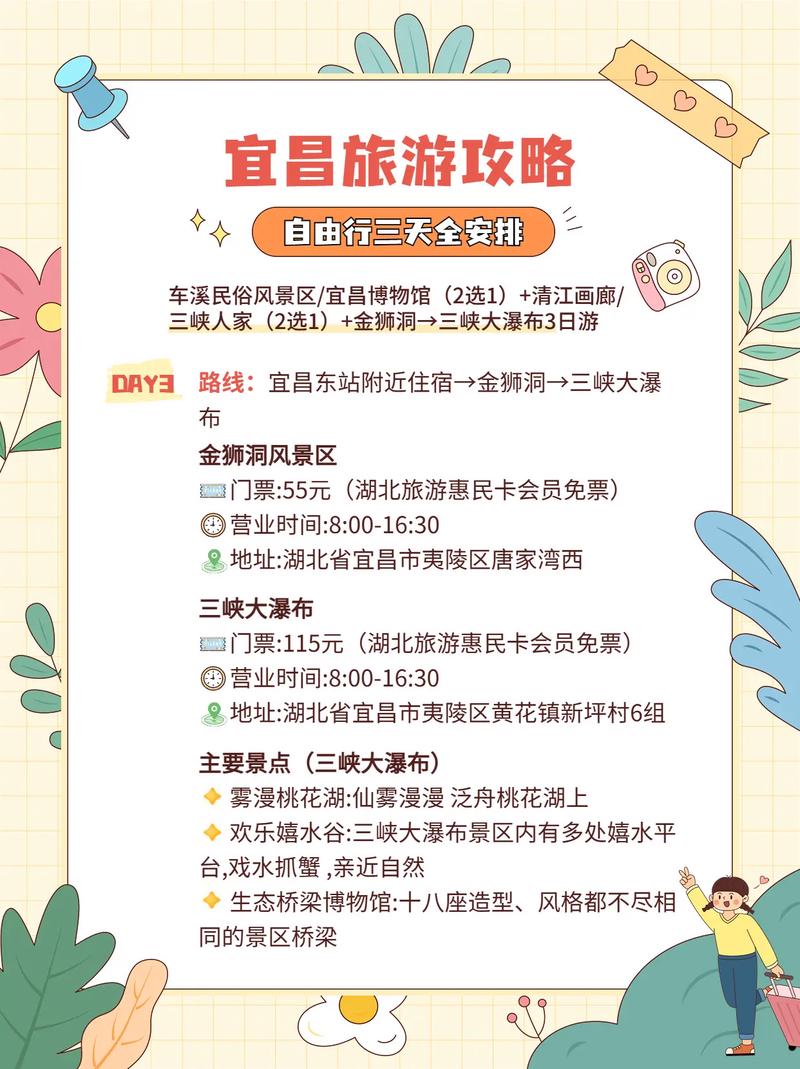 宜昌旅游攻略

自由行三天全安排

车溪民俗风景区/宜昌博物馆（2选1）+清江画廊/三峡人家（2选1）+金狮洞→三峡大瀑布3日游

DAY3 路线：宜昌东站附近住宿→金狮洞→三峡大瀑布

金狮洞风景区
门票:55元（湖北旅游惠民卡会员免票）
营业时间:8:00-16:30
地址:湖北省宜昌市夷陵区唐家湾西

三峡大瀑布
门票:115元（湖北旅游惠民卡会员免票）
营业时间:8:00-16:30
地址:湖北省宜昌市夷陵区黄花镇新坪村6组

主要景点（三峡大瀑布）
雾漫桃花湖:仙雾漫漫 泛舟桃花湖上
欢乐嬉水谷:三峡大瀑布景区内有多处嬉水平台,戏水抓蟹 ,亲近自然
生态桥梁博物馆:十八座造型、风格都不尽相同的景区桥梁